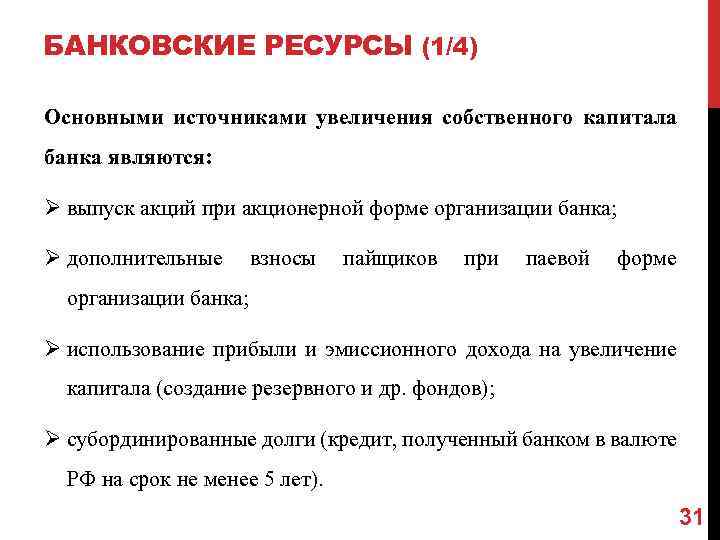 БАНКОВСКИЕ РЕСУРСЫ (1/4)

Основными источниками увеличения собственного капитала банка являются:

➢ выпуск акций при акционерной форме организации банка;

➢ дополнительные взносы пайщиков при паевой форме организации банка;

➢ использование прибыли и эмиссионного дохода на увеличение капитала (создание резервного и др. фондов);

➢ субординированные долги (кредит, полученный банком в валюте РФ на срок не менее 5 лет).

31